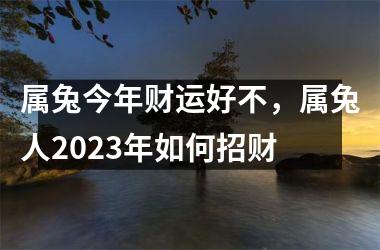 属兔今年财运好不，属兔人2023年如何招财